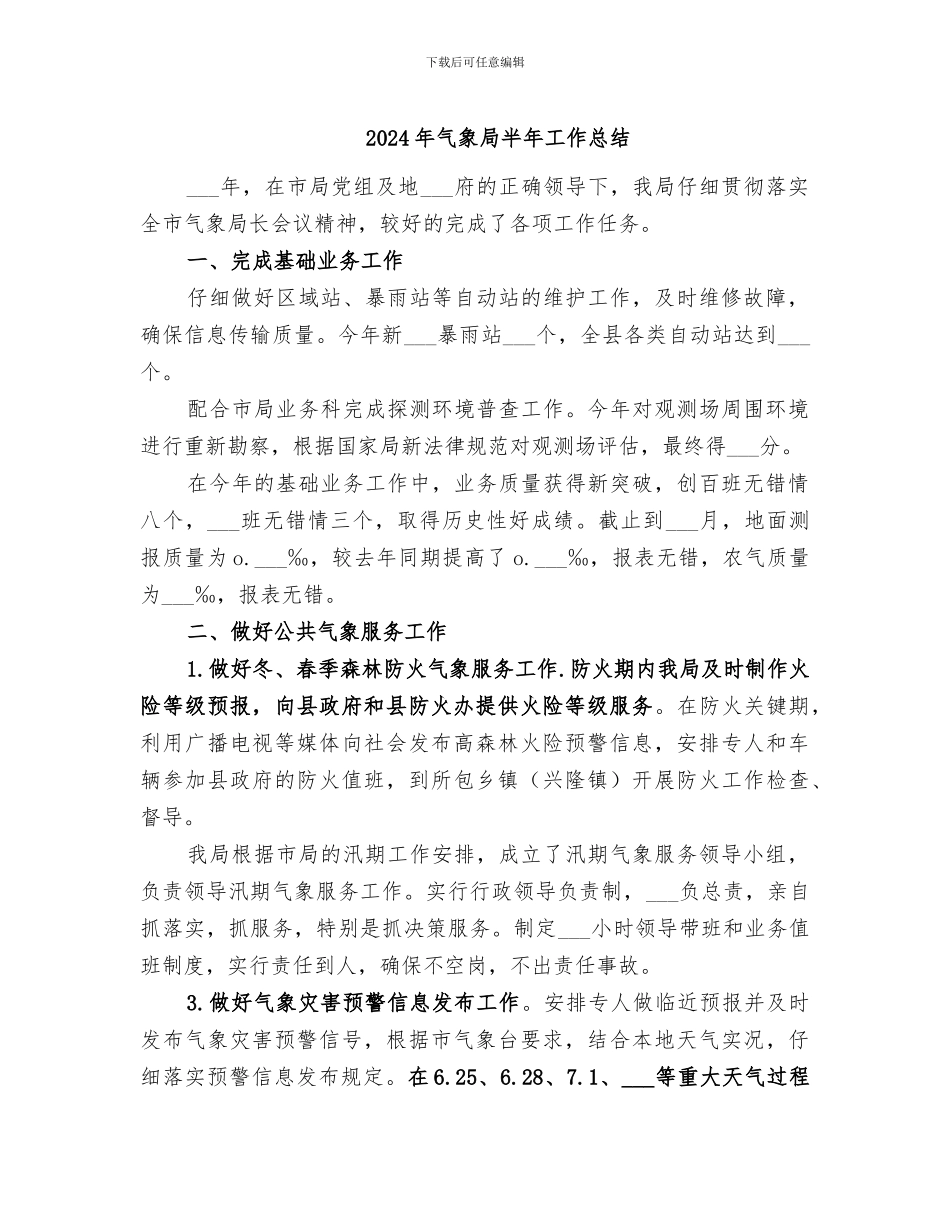 下载后可任意编辑

2024年气象局半年工作总结

___年，在市局党组及地___府的正确领导下，我局仔细贯彻落实全市气象局长会议精神，较好的完成了各项工作任务。

一、完成基础业务工作

仔细做好区域站、暴雨站等自动站的维护工作，及时维修故障，确保信息传输质量。今年新___暴雨站___个，全县各类自动站达到___个。

配合市局业务科完成探测环境普查工作。今年对观测场周围环境进行重新勘察，根据国家局新法律规范对观测场评估，最终得___分。

在今年的基础业务工作中，业务质量获得新突破，创百班无错情八个，___班无错情三个，取得历史性好成绩。截止到___月，地面测报质量为o.___‰，较去年同期提高了o.___‰，报表无错，农气质量为___‰，报表无错。

二、做好公共气象服务工作

1.做好冬、春季森林防火气象服务工作.防火期内我局及时制作火险等级预报，向县政府和县防火办提供火险等级服务。在防火关键期，利用广播电视等媒体向社会发布高森林火险预警信息，安排专人和车辆参加县政府的防火值班，到所包乡镇（兴隆镇）开展防火工作检查、督导。

我局根据市局的汛期工作安排，成立了汛期气象服务领导小组，负责领导汛期气象服务工作。实行行政领导负责制，___负总责，亲自抓落实，抓服务，特别是抓决策服务。制定___小时领导带班和业务值班制度，实行责任到人，确保不空岗，不出责任事故。

3.做好气象灾害预警信息发布工作。安排专人做临近预报并及时发布气象灾害预警信号，根据市气象台要求，结合本地天气实况，仔细落实预警信息发布规定。在6.25、6.28、7.1、___等重大天气过程